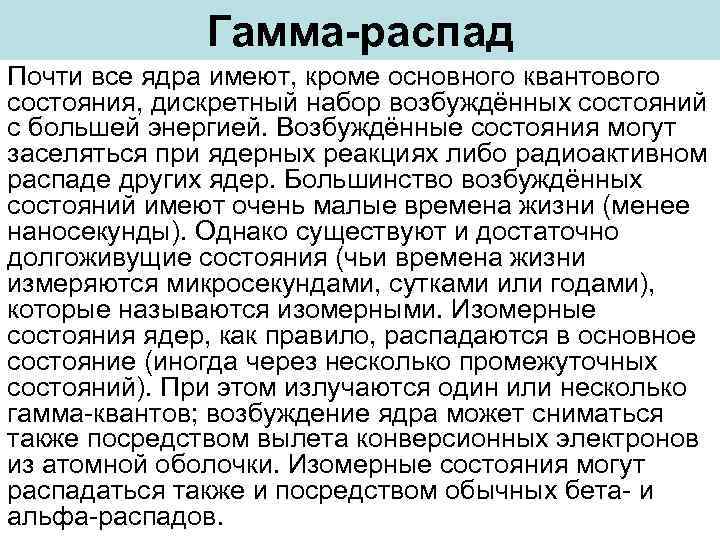 Гамма-распад

Почти все ядра имеют, кроме основного квантового состояния, дискретный набор возбуждённых состояний с большей энергией. Возбуждённые состояния могут заселяться при ядерных реакциях либо радиоактивном распаде других ядер. Большинство возбуждённых состояний имеют очень малые времена жизни (менее наносекунды). Однако существуют и достаточно долгоживущие состояния (чьи времена жизни измеряются микросекундами, сутками или годами), которые называются изомерными. Изомерные состояния ядер, как правило, распадаются в основное состояние (иногда через несколько промежуточных состояний). При этом излучаются один или несколько гамма-квантов; возбуждение ядра может сниматься также посредством вылета конверсионных электронов из атомной оболочки. Изомерные состояния могут распадаться также и посредством обычных бета- и альфа-распадов.